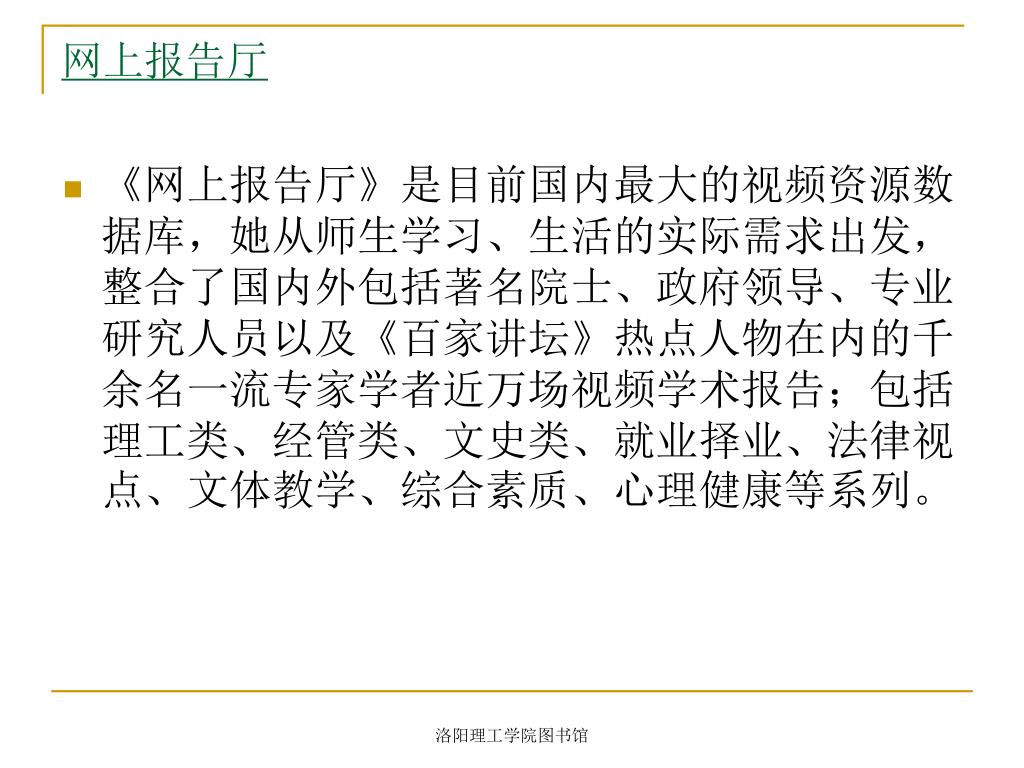 网上报告厅

《网上报告厅》是目前国内最大的视频资源数据库，她从师生学习、生活的实际需求出发，整合了国内外包括著名院士、政府领导、专业研究人员以及《百家讲坛》热点人物在内的千余名一流专家学者近万场视频学术报告；包括理工类、经管类、文史类、就业择业、法律视点、文体教学、综合素质、心理健康等系列。

洛阳理工学院图书馆